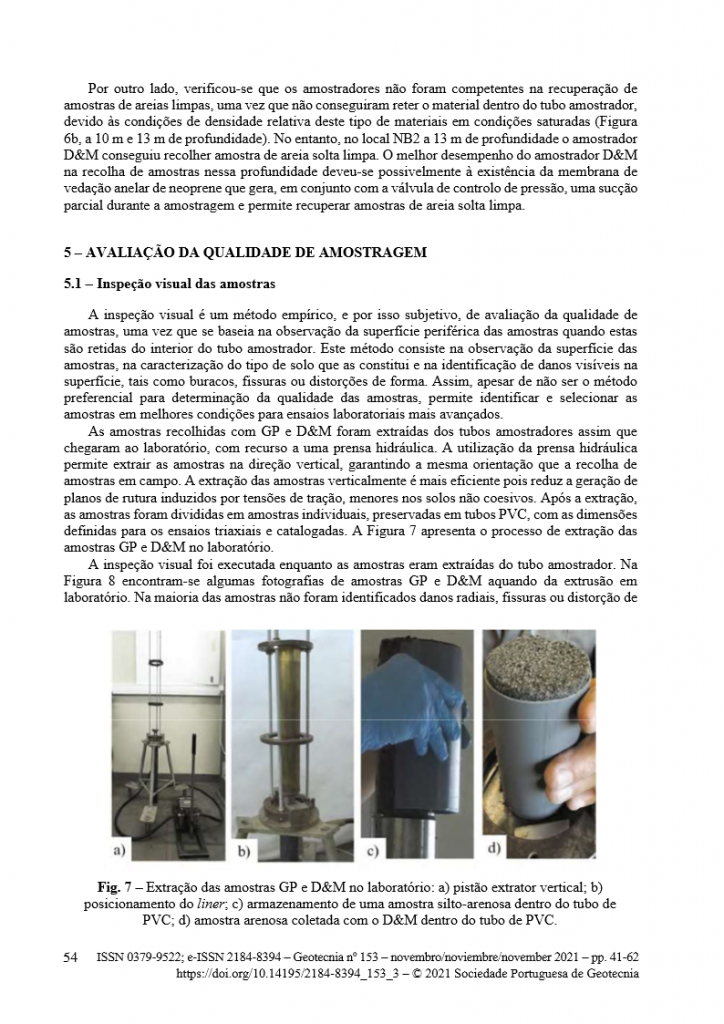 Por outro lado, verificou-se que os amostradores não foram competentes na recuperação de amostras de areias limpas, uma vez que não conseguiram reter o material dentro do tubo amostrador, devido às condições de densidade relativa deste tipo de materiais em condições saturadas (Figura 6b, a 10 m e 13 m de profundidade). No entanto, no local NB2 a 13 m de profundidade o amostrador D&M conseguiu recolher amostra de areia solta limpa. O melhor desempenho do amostrador D&M na recolha de amostras nessa profundidade deveu-se possivelmente à existência da membrana de vedação anelar de neoprene que gera, em conjunto com a válvula de controlo de pressão, uma sucção parcial durante a amostragem e permite recuperar amostras de areia solta limpa.

5 – AVALIAÇÃO DA QUALIDADE DE AMOSTRAGEM

5.1 – Inspeção visual das amostras

A inspeção visual é um método empírico, e por isso subjetivo, de avaliação da qualidade de amostras, uma vez que se baseia na observação da superfície periférica das amostras quando estas são retidas do interior do tubo amostrador. Este método consiste na observação da superfície das amostras, na caracterização do tipo de solo que as constitui e na identificação de danos visíveis na superfície, tais como buracos, fissuras ou distorções de forma. Assim, apesar de não ser o método preferencial para determinação da qualidade das amostras, permite identificar e selecionar as amostras em melhores condições para ensaios laboratoriais mais avançados.

As amostras recolhidas com GP e D&M foram extraídas dos tubos amostradores assim que chegaram ao laboratório, com recurso a uma prensa hidráulica. A utilização da prensa hidráulica permite extrair as amostras na direção vertical, garantindo a mesma orientação que a recolha de amostras em campo. A extração das amostras verticalmente é mais eficiente pois reduz a geração de planos de rutura induzidos por tensões de tração, menores nos solos não coesivos. Após a extração, as amostras foram divididas em amostras individuais, preservadas em tubos PVC, com as dimensões definidas para os ensaios triaxiais e catalogadas. A Figura 7 apresenta o processo de extração das amostras GP e D&M no laboratório.

A inspeção visual foi executada enquanto as amostras eram extraídas do tubo amostrador. Na Figura 8 encontram-se algumas fotografias de amostras GP e D&M aquando da extrusão em laboratório. Na maioria das amostras não foram identificados danos radiais, fissuras ou distorção de

a) b) c) d)

Fig. 7 – Extração das amostras GP e D&M no laboratório: a) pistão extrator vertical; b) posicionamento do liner; c) armazenamento de uma amostra silto-arenosa dentro do tubo de PVC; d) amostra arenosa coletada com o D&M dentro do tubo de PVC.

54 ISSN 0379-9522; e-ISSN 2184-8394 – Geotecnia nº 153 – novembro/noviembre/november 2021 – pp. 41-62
https://doi.org/10.14195/2184-8394_153_3 – © 2021 Sociedade Portuguesa de Geotecnia